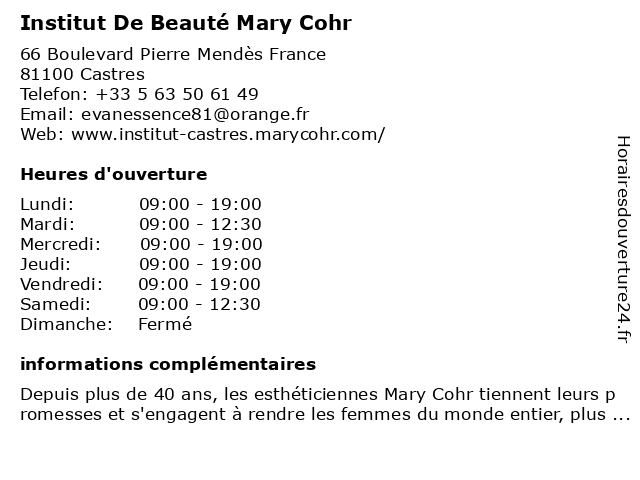 Institut De Beauté Mary Cohr

66 Boulevard Pierre Mendès France
81100 Castres
Telefon: +33 5 63 50 61 49
Email: evanessence81@orange.fr
Web: www.institut-castres.marycohr.com/

Heures d'ouverture

Lundi: 09:00 - 19:00
Mardi: 09:00 - 12:30
Mercredi: 09:00 - 19:00
Jeudi: 09:00 - 19:00
Vendredi: 09:00 - 19:00
Samedi: 09:00 - 12:30
Dimanche: Fermé

informations complémentaires

Depuis plus de 40 ans, les esthéticiennes Mary Cohr tiennent leurs promesses et s'engagent à rendre les femmes du monde entier, plus ...

Horairesdouverture24.fr